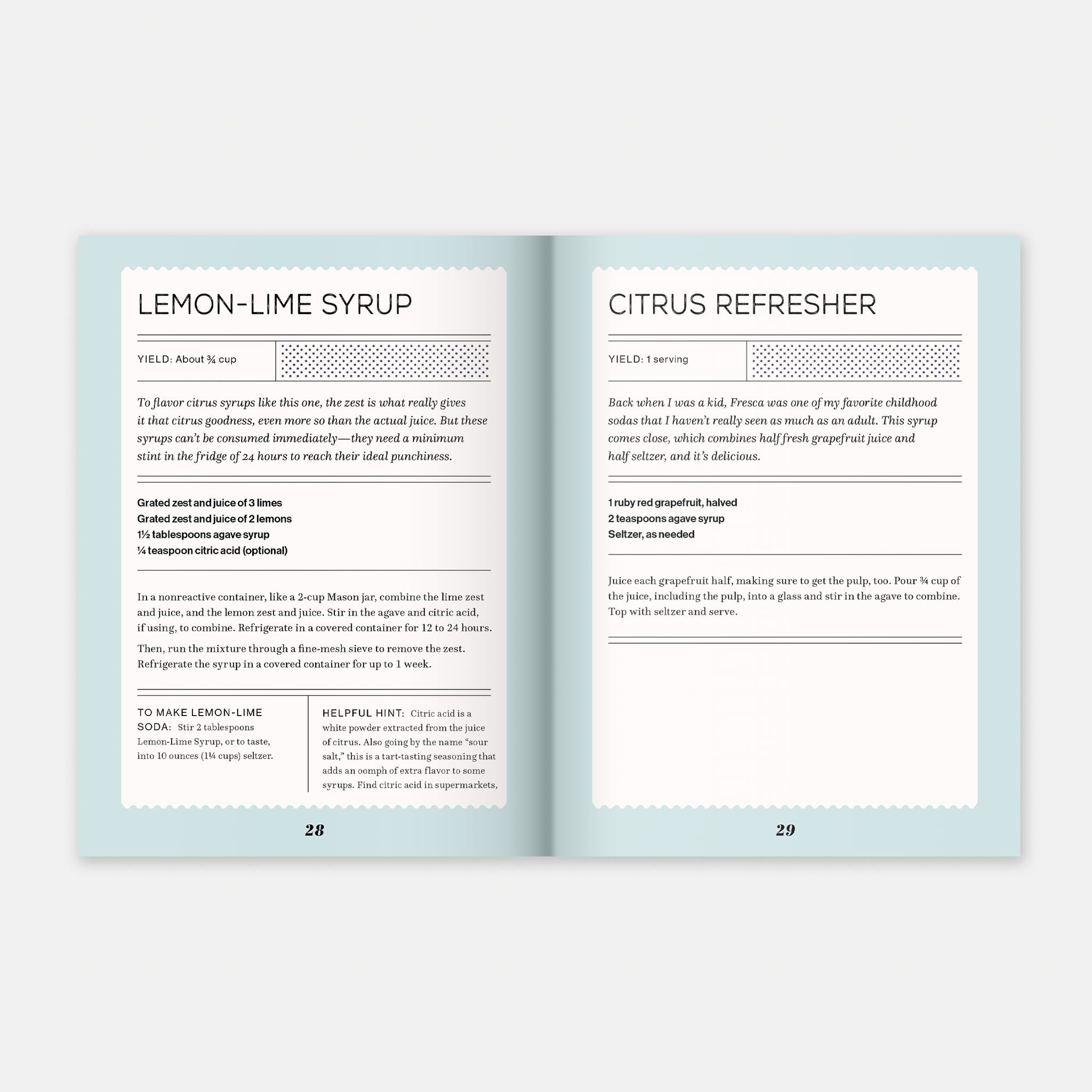 LEMON-LIME SYRUP

YIELD: About ¾ cup

To flavor citrus syrups like this one, the zest is what really gives it that citrus goodness, even more so than the actual juice. But these syrups can't be consumed immediately—they need a minimum stint in the fridge of 24 hours to reach their ideal punchiness.

Grated zest and juice of 3 limes
Grated zest and juice of 2 lemons
1½ tablespoons agave syrup
¼ teaspoon citric acid (optional)

In a nonreactive container, like a 2-cup Mason jar, combine the lime zest and juice, and the lemon zest and juice. Stir in the agave and citric acid, if using, to combine. Refrigerate in a covered container for 12 to 24 hours.

Then, run the mixture through a fine-mesh sieve to remove the zest. Refrigerate the syrup in a covered container for up to 1 week.

TO MAKE LEMON-LIME SODA: Stir 2 tablespoons Lemon-Lime Syrup, or to taste, into 10 ounces (1¼ cups) seltzer.

HELPFUL HINT: Citric acid is a white powder extracted from the juice of citrus. Also going by the name "sour salt," this is a tart-tasting seasoning that adds an oomph of extra flavor to some syrups. Find citric acid in supermarkets,

28

CITRUS REFRESHER

YIELD: 1 serving

Back when I was a kid, Fresca was one of my favorite childhood sodas that I haven't really seen as much as an adult. This syrup comes close, which combines half fresh grapefruit juice and half seltzer, and it's delicious.

1 ruby red grapefruit, halved
2 teaspoons agave syrup
Seltzer, as needed

Juice each grapefruit half, making sure to get the pulp, too. Pour ¾ cup of the juice, including the pulp, into a glass and stir in the agave to combine. Top with seltzer and serve.

29